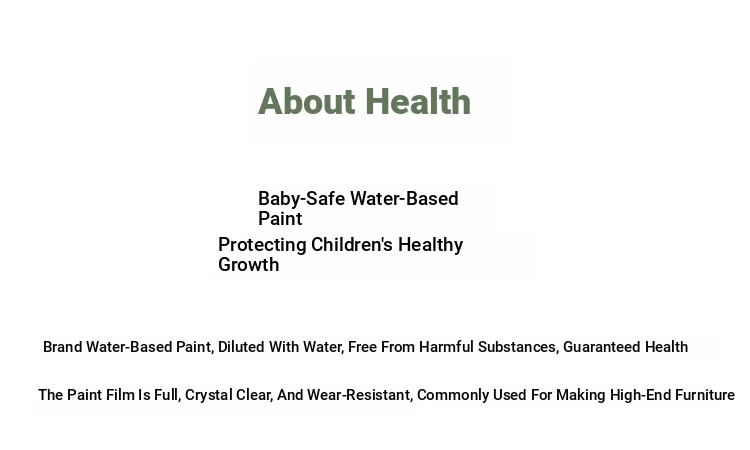 About Health

Baby-Safe Water-Based Paint

Protecting Children's Healthy Growth

Brand Water-Based Paint, Diluted With Water, Free From Harmful Substances, Guaranteed Health

The Paint Film Is Full, Crystal Clear, And Wear-Resistant, Commonly Used For Making High-End Furniture